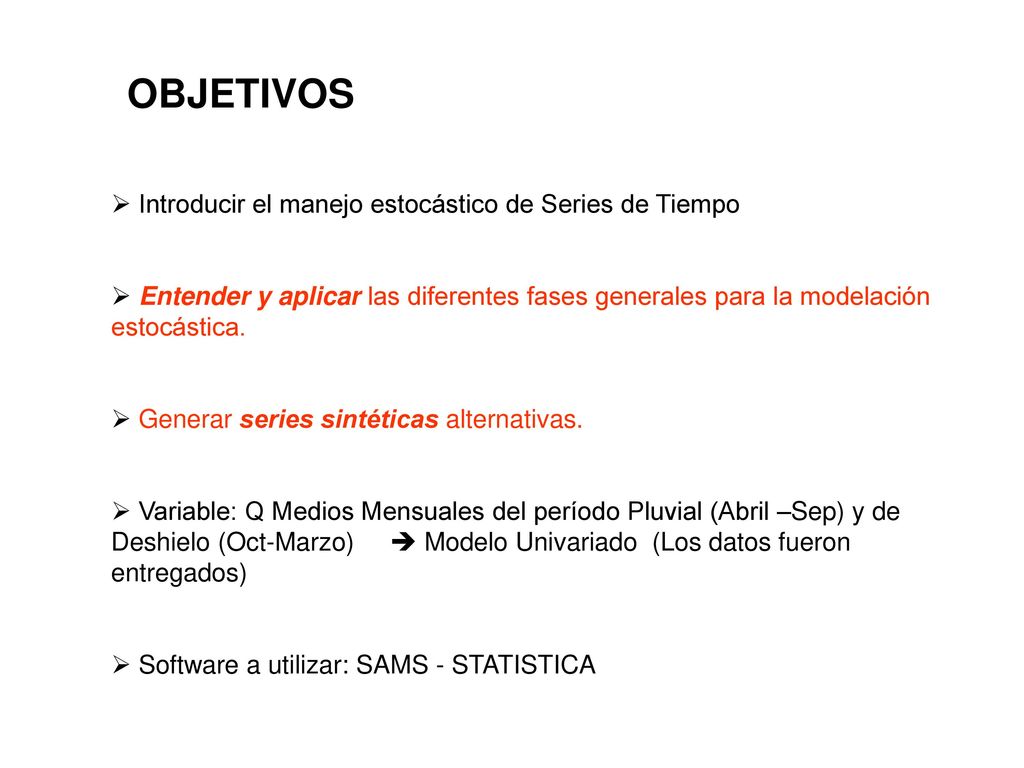 OBJETIVOS

➢ Introducir el manejo estocástico de Series de Tiempo

➢ Entender y aplicar las diferentes fases generales para la modelación estocástica.

➢ Generar series sintéticas alternativas.

➢ Variable: Q Medios Mensuales del período Pluvial (Abril –Sep) y de Deshielo (Oct-Marzo) ➔ Modelo Univariado (Los datos fueron entregados)

➢ Software a utilizar: SAMS - STATISTICA